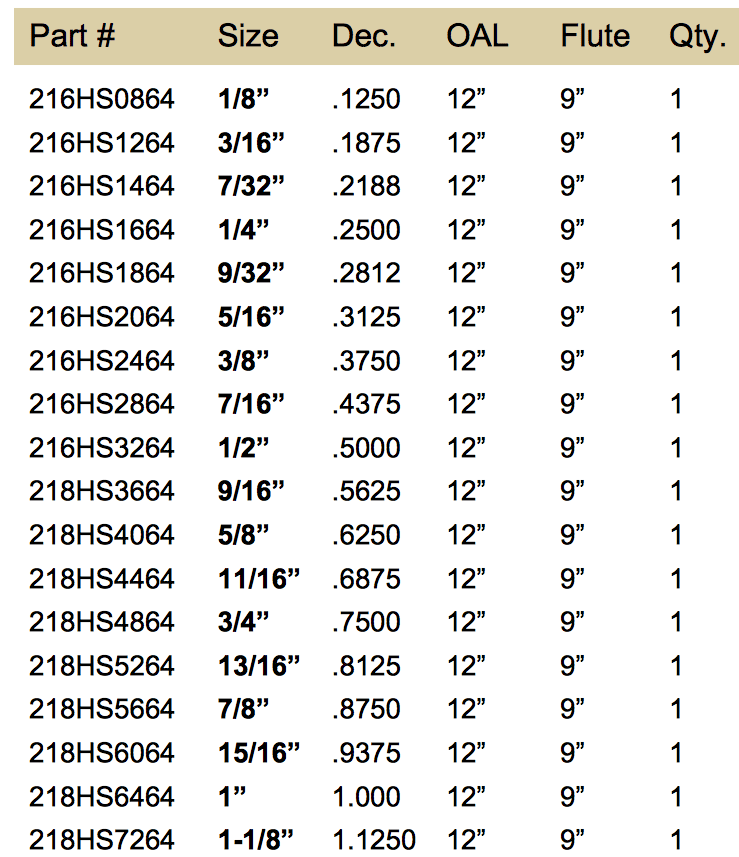 | Part # | Size | Dec. | OAL | Flute | Qty. |
|---|---|---|---|---|---|
| 216HS0864 | 1/8” | .1250 | 12” | 9” | 1 |
| 216HS1264 | 3/16” | .1875 | 12” | 9” | 1 |
| 216HS1464 | 7/32” | .2188 | 12” | 9” | 1 |
| 216HS1664 | 1/4” | .2500 | 12” | 9” | 1 |
| 216HS1864 | 9/32” | .2812 | 12” | 9” | 1 |
| 216HS2064 | 5/16” | .3125 | 12” | 9” | 1 |
| 216HS2464 | 3/8” | .3750 | 12” | 9” | 1 |
| 216HS2864 | 7/16” | .4375 | 12” | 9” | 1 |
| 216HS3264 | 1/2” | .5000 | 12” | 9” | 1 |
| 218HS3664 | 9/16” | .5625 | 12” | 9” | 1 |
| 218HS4064 | 5/8” | .6250 | 12” | 9” | 1 |
| 218HS4464 | 11/16” | .6875 | 12” | 9” | 1 |
| 218HS4864 | 3/4” | .7500 | 12” | 9” | 1 |
| 218HS5264 | 13/16” | .8125 | 12” | 9” | 1 |
| 218HS5664 | 7/8” | .8750 | 12” | 9” | 1 |
| 218HS6064 | 15/16” | .9375 | 12” | 9” | 1 |
| 218HS6464 | 1” | 1.000 | 12” | 9” | 1 |
| 218HS7264 | 1-1/8” | 1.1250 | 12” | 9” | 1 |